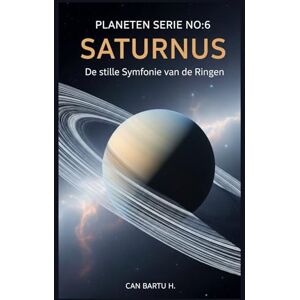 PLANETEN SERIE NO:6

SATURNUS

De stille Symfonie van de Ringen

CAN BARTU H.